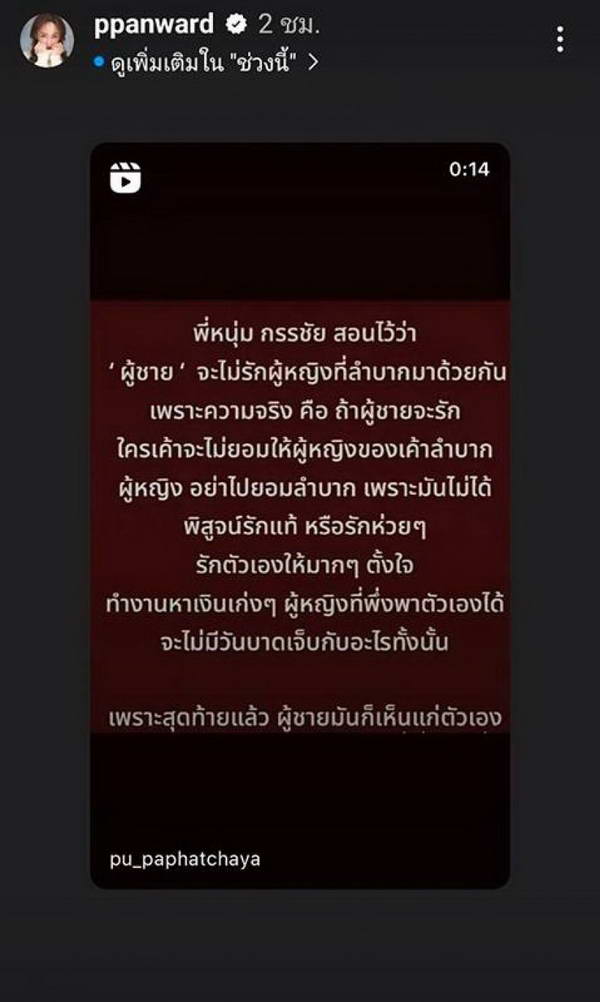 ppanward 2 ชม.
ดูเพิ่มเติมใน "ช่วงนี้" >

0:14

พี่หนุ่ม กรรชัย สอนไว้ว่า
' ผู้ชาย ' จะไม่รักผู้หญิงที่ลำบากมาด้วยกัน
เพราะความจริง คือ ถ้าผู้ชายจะรัก
ใครเค้าจะไม่ยอมให้ผู้หญิงของเค้าลำบาก
ผู้หญิง อย่าไปยอมลำบาก เพราะมันไม่ได้
พิสูจน์รักแท้ หรือรักห่วยๆ
รักตัวเองให้มากๆ ตั้งใจ
ทำงานหาเงินเก่งๆ ผู้หญิงที่พึ่งพาตัวเองได้
จะไม่มีวันบาดเจ็บกับอะไรทั้งนั้น

เพราะสุดท้ายแล้ว ผู้ชายมันก็เห็นแก่ตัวเอง

pu_paphatchaya